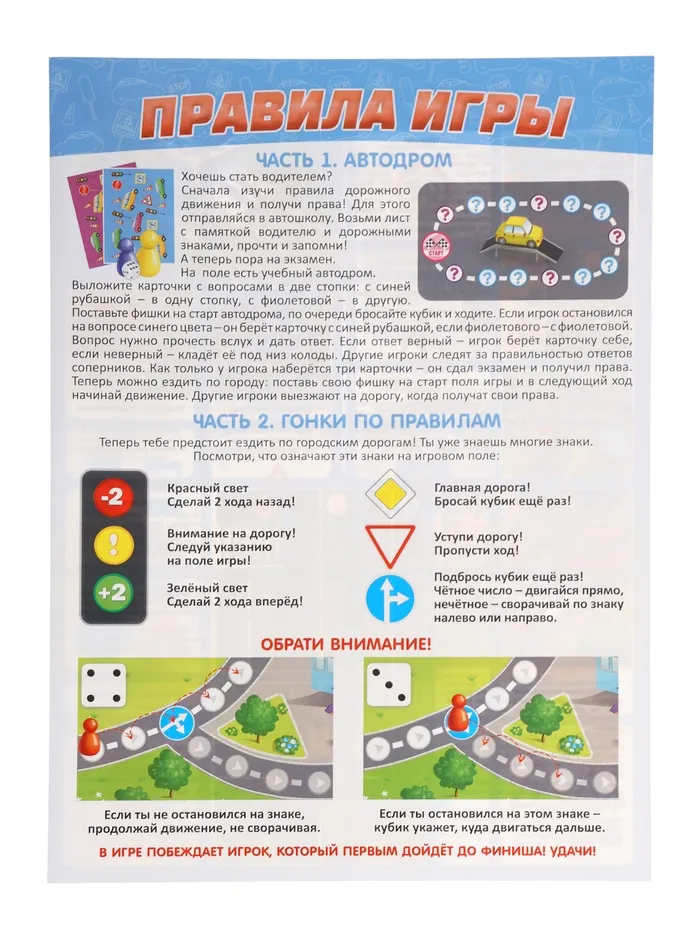 ПРАВИЛА ИГРЫ

ЧАСТЬ 1. АВТОДРОМ

Хочешь стать водителем? Сначала изучи правила дорожного движения и получи права! Для этого отправляйся в автошколу. Возьми лист с памяткой водителю и дорожными знаками, прочти и запомни! А теперь пора на экзамен. На поле есть учебный автодром. Выложите карточки с вопросами в две стопки: с синей рубашкой – в одну стопку, с фиолетовой – в другую. Поставьте фишки на старт автодрома, по очереди бросайте кубик и ходите. Если игрок остановился на вопросе синего цвета – он берёт карточку с синей рубашкой, если фиолетового – с фиолетовой. Вопрос нужно прочесть вслух и дать ответ. Если ответ верный – игрок берёт карточку себе, если неверный – кладёт её под низ колоды. Другие игроки следят за правильностью ответов соперников. Как только у игрока наберётся три карточки – он сдал экзамен и получил права. Теперь можно ездить по городу: поставь свою фишку на старт поля игры и в следующий ход начинай движение. Другие игроки выезжают на дорогу, когда получат свои права.

СТАРТ

ЧАСТЬ 2. ГОНКИ ПО ПРАВИЛАМ

Теперь тебе предстоит ездить по городским дорогам! Ты уже знаешь многие знаки. Посмотри, что означают эти знаки на игровом поле:

-2
Красный свет
Сделай 2 хода назад!

!
Внимание на дорогу!
Следуй указанию на поле игры!

+2
Зелёный свет
Сделай 2 хода вперёд!

Главная дорога!
Бросай кубик ещё раз!

Уступи дорогу!
Пропусти ход!

Подбрось кубик ещё раз!
Чётное число – двигайся прямо, нечётное – сворачивай по знаку налево или направо.

ОБРАТИ ВНИМАНИЕ!

Если ты не остановился на знаке, продолжай движение, не сворачивая.

Если ты остановился на этом знаке – кубик укажет, куда двигаться дальше.

В ИГРЕ ПОБЕЖДАЕТ ИГРОК, КОТОРЫЙ ПЕРВЫМ ДОЙДЁТ ДО ФИНИША! УДАЧИ!